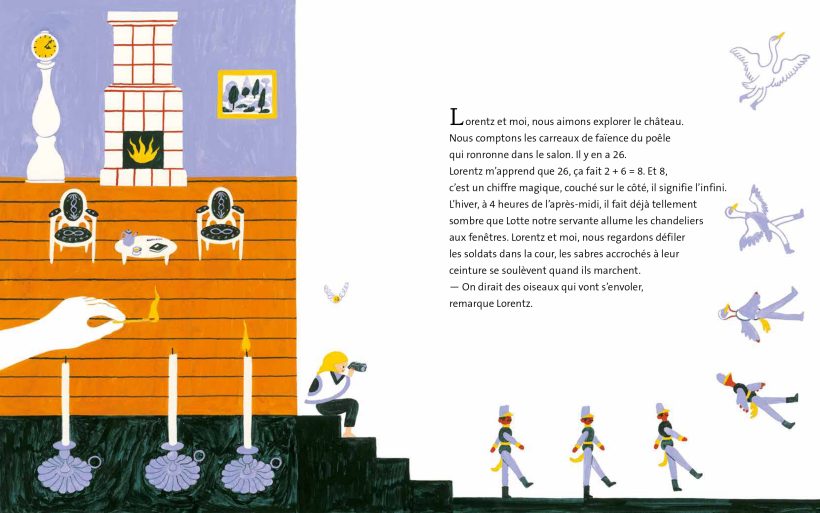 Lorentz et moi, nous aimons explorer le château. Nous comptons les carreaux de faïence du poêle qui ronronne dans le salon. Il y en a 26. Lorentz m'apprend que 26, ça fait 2 + 6 = 8. Et 8, c'est un chiffre magique, couché sur le côté, il signifie l'infini. L'hiver, à 4 heures de l'après-midi, il fait déjà tellement sombre que Lotte notre servante allume les chandeliers aux fenêtres. Lorentz et moi, nous regardons défiler les soldats dans la cour, les sabres accrochés à leur ceinture se soulèvent quand ils marchent.
— On dirait des oiseaux qui vont s'envoler, remarque Lorentz.